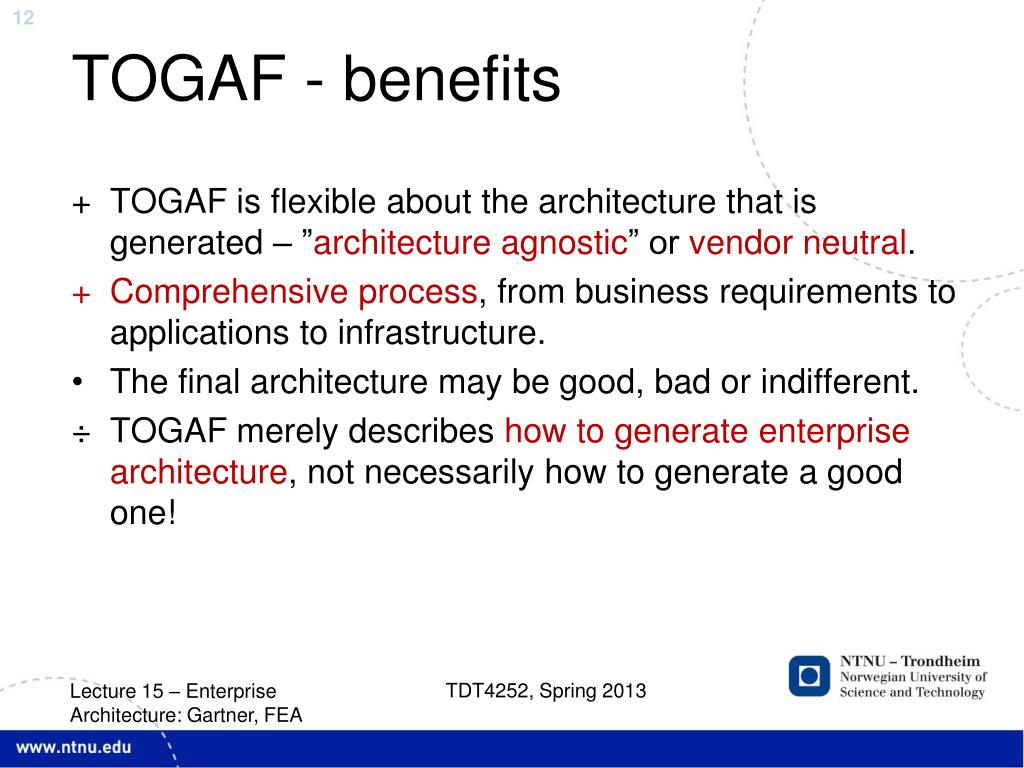 12

TOGAF - benefits

+ TOGAF is flexible about the architecture that is generated – ”architecture agnostic” or vendor neutral.

+ Comprehensive process, from business requirements to applications to infrastructure.

• The final architecture may be good, bad or indifferent.

÷ TOGAF merely describes how to generate enterprise architecture, not necessarily how to generate a good one!

Lecture 15 – Enterprise Architecture: Gartner, FEA

TDT4252, Spring 2013

NTNU – Trondheim
Norwegian University of Science and Technology

www.ntnu.edu